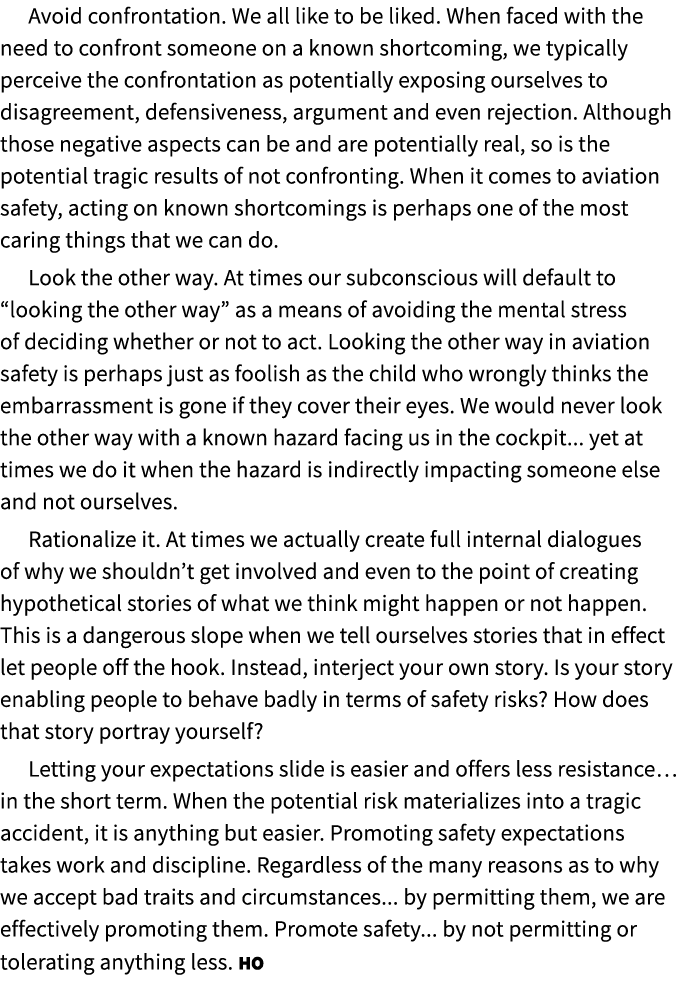 Avoid confrontation. We all like to be liked. When faced with the need to confront someone on a known shortcoming, we typically perceive the confrontation as potentially exposing ourselves to disagreement, defensiveness, argument and even rejection. Although those negative aspects can be and are potentially real, so is the potential tragic results of not confronting. When it comes to aviation safety, acting on known shortcomings is perhaps one of the most caring things that we can do.

Look the other way. At times our subconscious will default to “looking the other way” as a means of avoiding the mental stress of deciding whether or not to act. Looking the other way in aviation safety is perhaps just as foolish as the child who wrongly thinks the embarrassment is gone if they cover their eyes. We would never look the other way with a known hazard facing us in the cockpit... yet at times we do it when the hazard is indirectly impacting someone else and not ourselves.

Rationalize it. At times we actually create full internal dialogues of why we shouldn’t get involved and even to the point of creating hypothetical stories of what we think might happen or not happen. This is a dangerous slope when we tell ourselves stories that in effect let people off the hook. Instead, interject your own story. Is your story enabling people to behave badly in terms of safety risks? How does that story portray yourself?

Letting your expectations slide is easier and offers less resistance… in the short term. When the potential risk materializes into a tragic accident, it is anything but easier. Promoting safety expectations takes work and discipline. Regardless of the many reasons as to why we accept bad traits and circumstances... by permitting them, we are effectively promoting them. Promote safety... by not permitting or tolerating anything less. HO